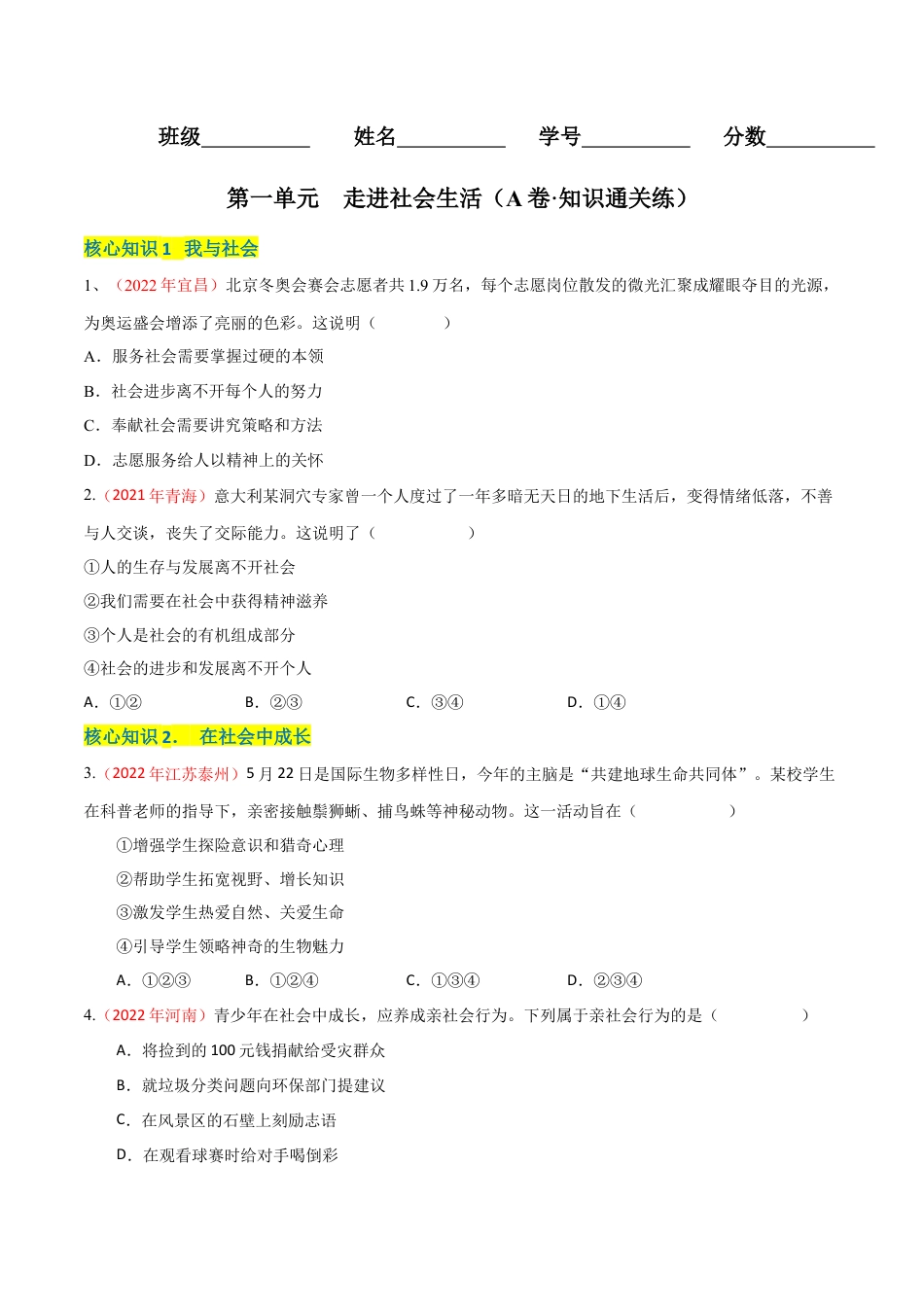 班级__________ 姓名__________ 学号__________ 分数__________

第一单元 走进社会生活（A 卷·知识通关练）

核心知识 1 我与社会

1、（2022 年宜昌）北京冬奥会赛会志愿者共 1.9 万名，每个志愿岗位散发的微光汇聚成耀眼夺目的光源，为奥运盛会增添了亮丽的色彩。这说明（ ）

A．服务社会需要掌握过硬的本领

B．社会进步离不开每个人的努力

C．奉献社会需要讲究策略和方法

D．志愿服务给人以精神上的关怀

2.（2021 年青海）意大利某洞穴专家曾一个人度过了一年多暗无天日的地下生活后，变得情绪低落，不善与人交谈，丧失了交际能力。这说明了（ ）

①人的生存与发展离不开社会

②我们需要在社会中获得精神滋养

③个人是社会的有机组成部分

④社会的进步和发展离不开个人

A．①② B．②③ C．③④ D．①④

核心知识 2． 在社会中成长

3.（2022 年江苏泰州）5 月 22 日是国际生物多样性日，今年的主脑是“共建地球生命共同体”。某校学生在科普老师的指导下，亲密接触鬃狮蜥、捕鸟蛛等神秘动物。这一活动旨在（ ）

①增强学生探险意识和猎奇心理

②帮助学生拓宽视野、增长知识

③激发学生热爱自然、关爱生命

④引导学生领略神奇的生物魅力

A．①②③ B．①②④ C．①③④ D．②③④

4.（2022 年河南）青少年在社会中成长，应养成亲社会行为。下列属于亲社会行为的是（ ）

A．将捡到的 100 元钱捐献给受灾群众

B．就垃圾分类问题向环保部门提建议

C．在风景区的石壁上刻励志语

D．在观看球赛时给对手喝倒彩